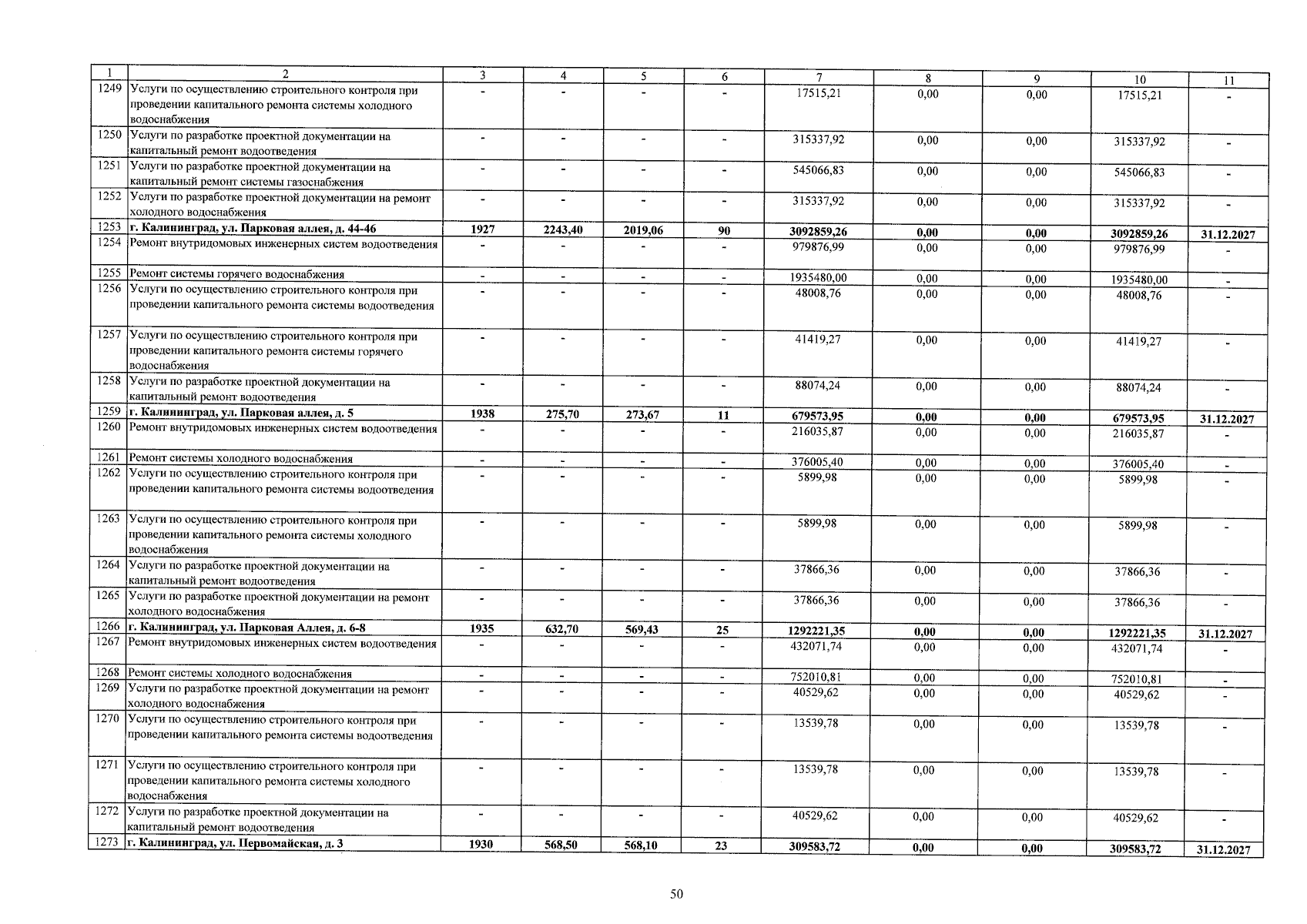 | 1 | 2 | 3 | 4 | 5 | 6 | 7 | 8 | 9 | 10 | 11 |
|---|---|---|---|---|---|---|---|---|---|---|
| 1249 | Услуги по осуществлению строительного контроля при проведении капитального ремонта системы холодного водоснабжения | - | - | - | - | 17515,21 | 0,00 | 0,00 | 17515,21 | - |
| 1250 | Услуги по разработке проектной документации на капитальный ремонт водоотведения | - | - | - | - | 315337,92 | 0,00 | 0,00 | 315337,92 | - |
| 1251 | Услуги по разработке проектной документации на капитальный ремонт системы газоснабжения | - | - | - | - | 545066,83 | 0,00 | 0,00 | 545066,83 | - |
| 1252 | Услуги по разработке проектной документации на ремонт холодного водоснабжения | - | - | - | - | 315337,92 | 0,00 | 0,00 | 315337,92 | - |
| 1253 | г. Калининград, ул. Парковая аллея, д. 44-46 | 1927 | 2243,40 | 2019,06 | 90 | 3092859,26 | 0,00 | 0,00 | 3092859,26 | 31.12.2027 |
| 1254 | Ремонт внутридомовых инженерных систем водоотведения | - | - | - | - | 979876,99 | 0,00 | 0,00 | 979876,99 | - |
| 1255 | Ремонт системы горячего водоснабжения | - | - | - | - | 1935480,00 | 0,00 | 0,00 | 1935480,00 | - |
| 1256 | Услуги по осуществлению строительного контроля при проведении капитального ремонта системы водоотведения | - | - | - | - | 48008,76 | 0,00 | 0,00 | 48008,76 | - |
| 1257 | Услуги по осуществлению строительного контроля при проведении капитального ремонта системы горячего водоснабжения | - | - | - | - | 41419,27 | 0,00 | 0,00 | 41419,27 | - |
| 1258 | Услуги по разработке проектной документации на капитальный ремонт водоотведения | - | - | - | - | 88074,24 | 0,00 | 0,00 | 88074,24 | - |
| 1259 | г. Калининград, ул. Парковая аллея, д. 5 | 1938 | 275,70 | 273,67 | 11 | 679573,95 | 0,00 | 0,00 | 679573,95 | 31.12.2027 |
| 1260 | Ремонт внутридомовых инженерных систем водоотведения | - | - | - | - | 216035,87 | 0,00 | 0,00 | 216035,87 | - |
| 1261 | Ремонт системы холодного водоснабжения | - | - | - | - | 376005,40 | 0,00 | 0,00 | 376005,40 | - |
| 1262 | Услуги по осуществлению строительного контроля при проведении капитального ремонта системы водоотведения | - | - | - | - | 5899,98 | 0,00 | 0,00 | 5899,98 | - |
| 1263 | Услуги по осуществлению строительного контроля при проведении капитального ремонта системы холодного водоснабжения | - | - | - | - | 5899,98 | 0,00 | 0,00 | 5899,98 | - |
| 1264 | Услуги по разработке проектной документации на капитальный ремонт водоотведения | - | - | - | - | 37866,36 | 0,00 | 0,00 | 37866,36 | - |
| 1265 | Услуги по разработке проектной документации на ремонт холодного водоснабжения | - | - | - | - | 37866,36 | 0,00 | 0,00 | 37866,36 | - |
| 1266 | г. Калининград, ул. Парковая Аллея, д. 6-8 | 1935 | 632,70 | 569,43 | 25 | 1292221,35 | 0,00 | 0,00 | 1292221,35 | 31.12.2027 |
| 1267 | Ремонт внутридомовых инженерных систем водоотведения | - | - | - | - | 432071,74 | 0,00 | 0,00 | 432071,74 | - |
| 1268 | Ремонт системы холодного водоснабжения | - | - | - | - | 752010,81 | 0,00 | 0,00 | 752010,81 | - |
| 1269 | Услуги по разработке проектной документации на ремонт холодного водоснабжения | - | - | - | - | 40529,62 | 0,00 | 0,00 | 40529,62 | - |
| 1270 | Услуги по осуществлению строительного контроля при проведении капитального ремонта системы водоотведения | - | - | - | - | 13539,78 | 0,00 | 0,00 | 13539,78 | - |
| 1271 | Услуги по осуществлению строительного контроля при проведении капитального ремонта системы холодного водоснабжения | - | - | - | - | 13539,78 | 0,00 | 0,00 | 13539,78 | - |
| 1272 | Услуги по разработке проектной документации на капитальный ремонт водоотведения | - | - | - | - | 40529,62 | 0,00 | 0,00 | 40529,62 | - |
| 1273 | г. Калининград, ул. Первомайская, д. 3 | 1930 | 568,50 | 568,10 | 23 | 309583,72 | 0,00 | 0,00 | 309583,72 | 31.12.2027 |

50